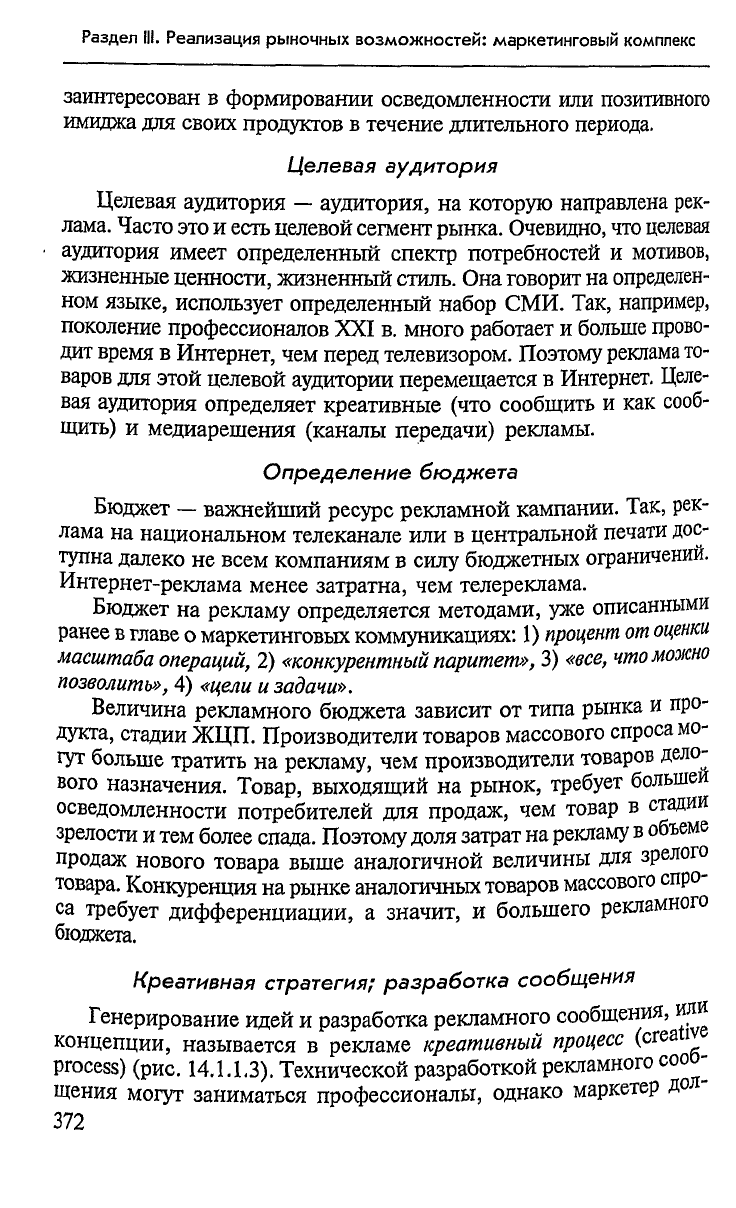 Раздел III. Реализация рыночных возможностей: маркетинговый комплекс

заинтересован в формировании осведомленности или позитивного имиджа для своих продуктов в течение длительного периода.

Целевая аудитория

Целевая аудитория — аудитория, на которую направлена реклама. Часто это и есть целевой сегмент рынка. Очевидно, что целевая аудитория имеет определенный спектр потребностей и мотивов, жизненные ценности, жизненный стиль. Она говорит на определенном языке, использует определенный набор СМИ. Так, например, поколение профессионалов XXI в. много работает и больше проводит время в Интернет, чем перед телевизором. Поэтому реклама товаров для этой целевой аудитории перемещается в Интернет. Целевая аудитория определяет креативные (что сообщить и как сообщить) и медиарешения (каналы передачи) рекламы.

Определение бюджета

Бюджет — важнейший ресурс рекламной кампании. Так, реклама на национальном телеканале или в центральной печати доступна далеко не всем компаниям в силу бюджетных ограничений. Интернет-реклама менее затратна, чем телереклама.

Бюджет на рекламу определяется методами, уже описанными ранее в главе о маркетинговых коммуникациях: 1) процент от оценки масштаба операций, 2) «конкурентный паритет», 3) «все, что можно позволить», 4) «цели и задачи».

Величина рекламного бюджета зависит от типа рынка и продукта, стадии ЖЦП. Производители товаров массового спроса могут больше тратить на рекламу, чем производители товаров делового назначения. Товар, выходящий на рынок, требует большей осведомленности потребителей для продаж, чем товар в стадии зрелости и тем более спада. Поэтому доля затрат на рекламу в объеме продаж нового товара выше аналогичной величины для зрелого товара. Конкуренция на рынке аналогичных товаров массового спроса требует дифференциации, а значит, и большего рекламного бюджета.

Креативная стратегия; разработка сообщения

Генерирование идей и разработка рекламного сообщения, или концепции, называется в рекламе креативный процесс (creative process) (рис. 14.1.1.3). Технической разработкой рекламного сообщения могут заниматься профессионалы, однако маркетер дол-

372